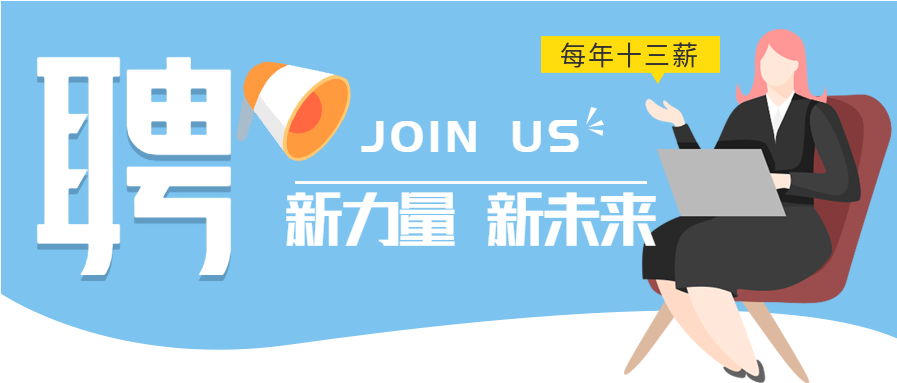 聘

每年十三薪

JOIN US

新力量 新未来